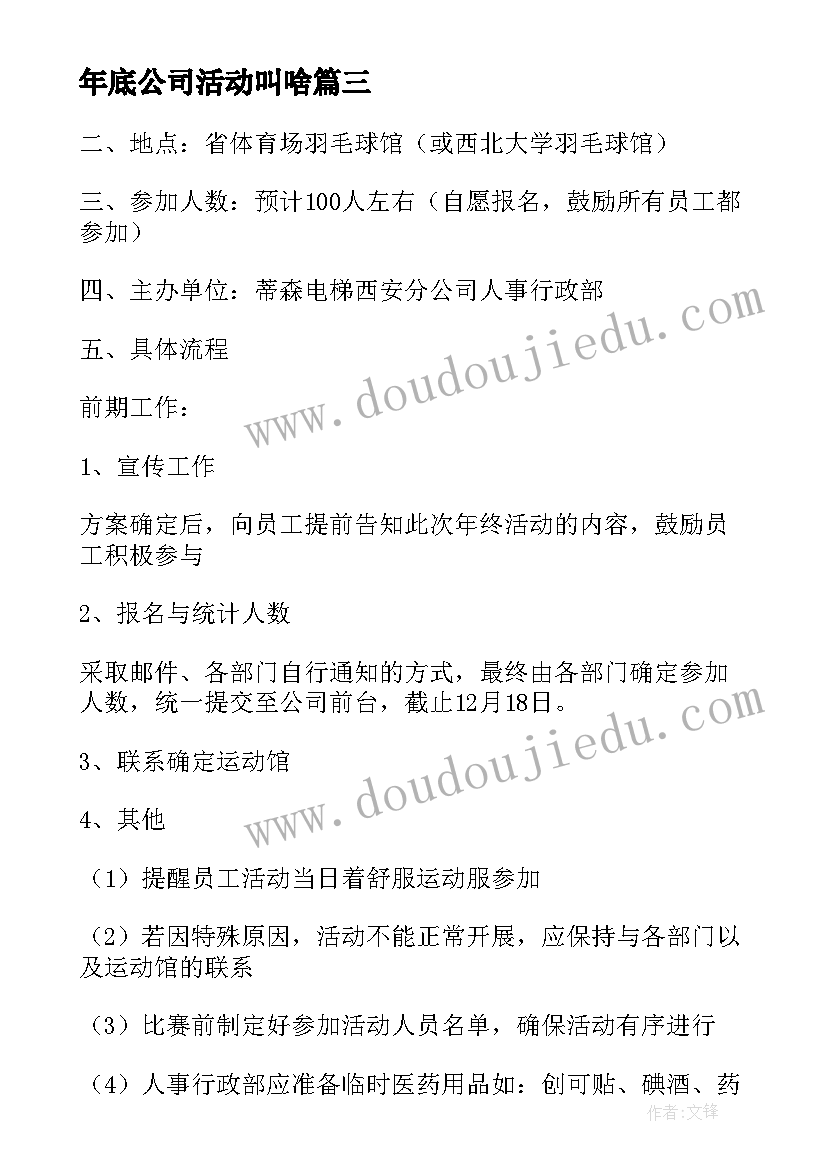 年底公司活动叫啥篇三

二、地点：省体育场羽毛球馆（或西北大学羽毛球馆）

三、参加人数：预计100人左右（自愿报名，鼓励所有员工都参加）

四、主办单位：蒂森电梯西安分公司人事行政部

五、具体流程

前期工作：

1、宣传工作

方案确定后，向员工提前告知此次年终活动的内容，鼓励员工积极参与

2、报名与统计人数

采取邮件、各部门自行通知的方式，最终由各部门确定参加人数，统一提交至公司前台，截止12月18日。

3、联系确定运动馆

4、其他

（1）提醒员工活动当日着舒服运动服参加

（2）若因特殊原因，活动不能正常开展，应保持与各部门以及运动馆的联系

（3）比赛前制定好参加活动人员名单，确保活动有序进行

（4）人事行政部应准备临时医药用品如：创可贴、碘酒、药

www.doudoujiedu.com

www.doudoujiedu.com

作者:文锋